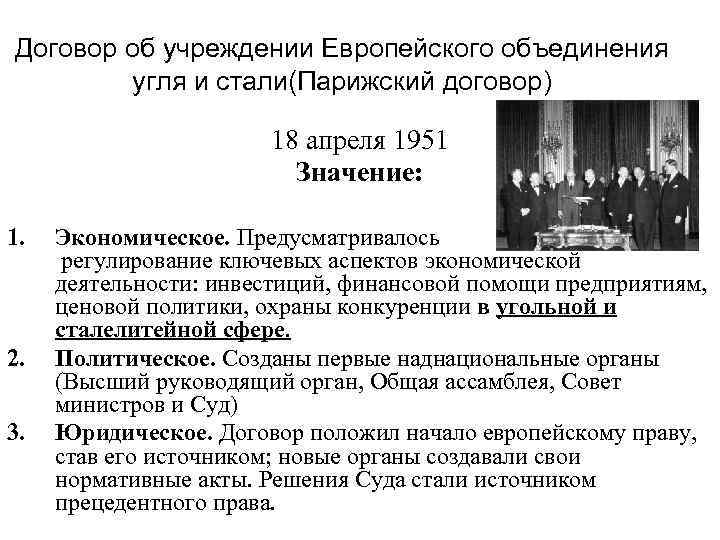 Договор об учреждении Европейского объединения угля и стали(Парижский договор)

18 апреля 1951
Значение:

1. Экономическое. Предусматривалось регулирование ключевых аспектов экономической деятельности: инвестиций, финансовой помощи предприятиям, ценовой политики, охраны конкуренции в угольной и сталелитейной сфере.
2. Политическое. Созданы первые наднациональные органы (Высший руководящий орган, Общая ассамблея, Совет министров и Суд)
3. Юридическое. Договор положил начало европейскому праву, став его источником; новые органы создавали свои нормативные акты. Решения Суда стали источником прецедентного права.